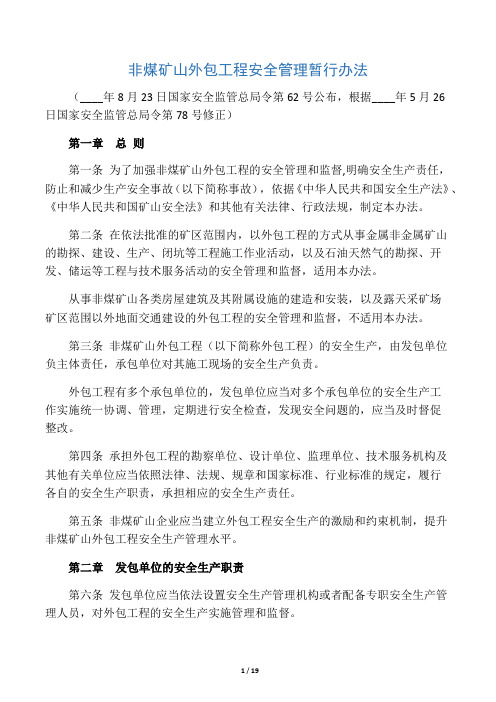 非煤矿山外包工程安全管理暂行办法

（____年 8 月 23 日国家安全监管总局令第 62 号公布，根据____年 5 月 26 日国家安全监管总局令第 78 号修正）

第一章　总　则

第一条　为了加强非煤矿山外包工程的安全管理和监督,明确安全生产责任，防止和减少生产安全事故（以下简称事故），依据《中华人民共和国安全生产法》、《中华人民共和国矿山安全法》和其他有关法律、行政法规，制定本办法。

第二条　在依法批准的矿区范围内，以外包工程的方式从事金属非金属矿山的勘探、建设、生产、闭坑等工程施工作业活动，以及石油天然气的勘探、开发、储运等工程与技术服务活动的安全管理和监督，适用本办法。

从事非煤矿山各类房屋建筑及其附属设施的建造和安装，以及露天采矿场矿区范围以外地面交通建设的外包工程的安全管理和监督，不适用本办法。

第三条　非煤矿山外包工程（以下简称外包工程）的安全生产，由发包单位负主体责任，承包单位对其施工现场的安全生产负责。

外包工程有多个承包单位的，发包单位应当对多个承包单位的安全生产工作实施统一协调、管理，定期进行安全检查，发现安全问题的，应当及时督促整改。

第四条　承担外包工程的勘察单位、设计单位、监理单位、技术服务机构及其他有关单位应当依照法律、法规、规章和国家标准、行业标准的规定，履行各自的安全生产职责，承担相应的安全生产责任。

第五条　非煤矿山企业应当建立外包工程安全生产的激励和约束机制，提升非煤矿山外包工程安全生产管理水平。

第二章　发包单位的安全生产职责

第六条　发包单位应当依法设置安全生产管理机构或者配备专职安全生产管理人员，对外包工程的安全生产实施管理和监督。

1 / 19